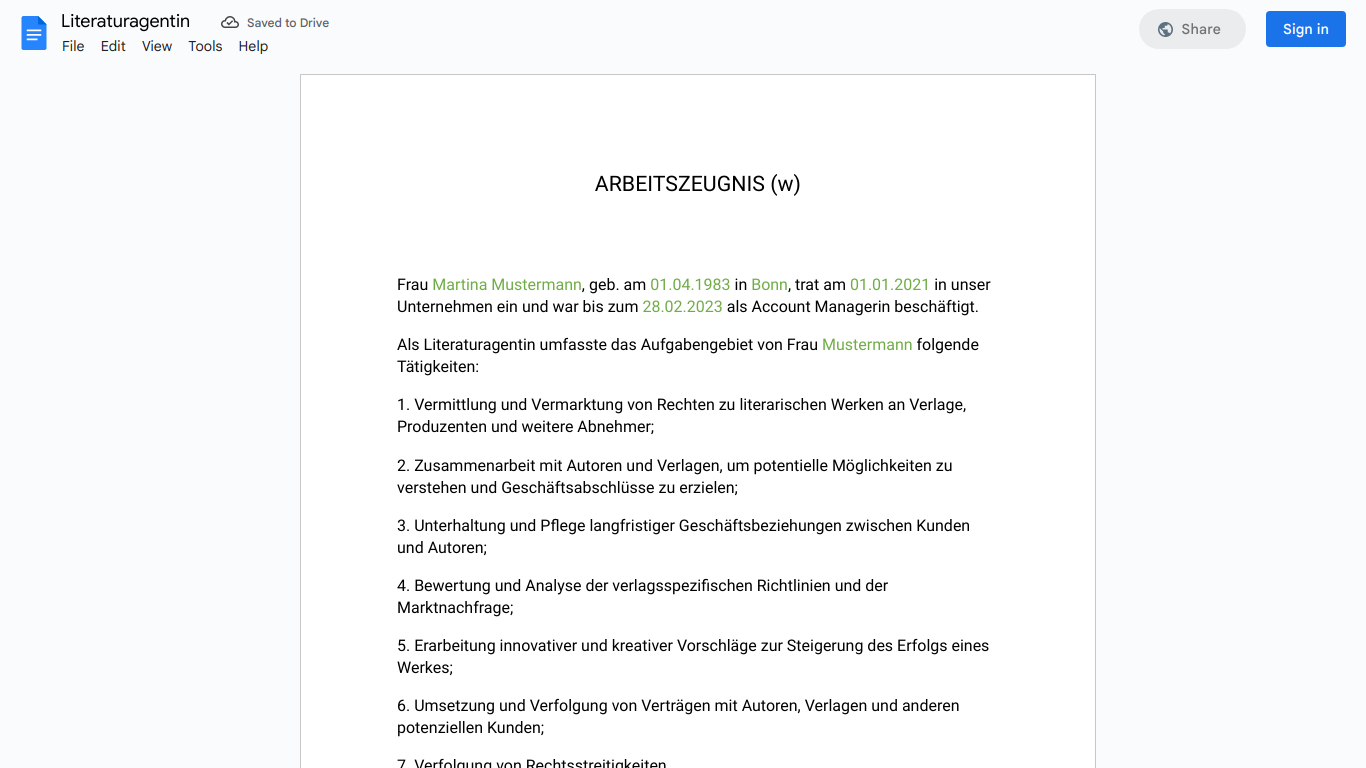 Literaturagentin
Saved to Drive
File Edit View Tools Help
Share
Sign in

ARBEITSZEUGNIS (w)

Frau Martina Mustermann, geb. am 01.04.1983 in Bonn, trat am 01.01.2021 in unser Unternehmen ein und war bis zum 28.02.2023 als Account Managerin beschäftigt.

Als Literaturagentin umfasste das Aufgabengebiet von Frau Mustermann folgende Tätigkeiten:

1. Vermittlung und Vermarktung von Rechten zu literarischen Werken an Verlage, Produzenten und weitere Abnehmer;

2. Zusammenarbeit mit Autoren und Verlagen, um potentielle Möglichkeiten zu verstehen und Geschäftsabschlüsse zu erzielen;

3. Unterhaltung und Pflege langfristiger Geschäftsbeziehungen zwischen Kunden und Autoren;

4. Bewertung und Analyse der verlagsspezifischen Richtlinien und der Marktnachfrage;

5. Erarbeitung innovativer und kreativer Vorschläge zur Steigerung des Erfolgs eines Werkes;

6. Umsetzung und Verfolgung von Verträgen mit Autoren, Verlagen und anderen potenziellen Kunden;

7. Verfolgung von Rechtsstreitigkeiten